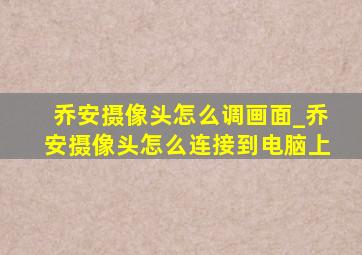 乔安摄像头怎么调画面_乔安摄像头怎么连接到电脑上